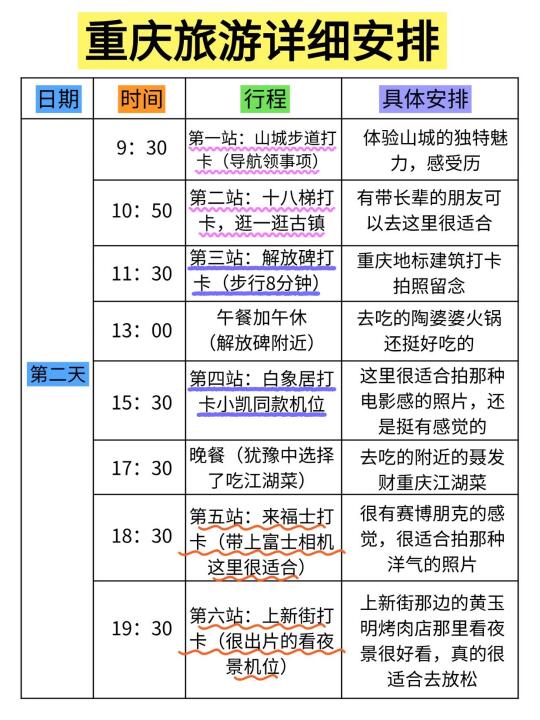 重庆旅游详细安排

| 日期 | 时间 | 行程 | 具体安排 |
|---|---|---|---|
| 第二天 | 9：30 | 第一站：山城步道打卡（导航领事项） | 体验山城的独特魅力，感受历 |
| | 10：50 | 第二站：十八梯打卡，逛一逛古镇 | 有带长辈的朋友可以去这里很适合 |
| | 11：30 | 第三站：解放碑打卡（步行8分钟） | 重庆地标建筑打卡拍照留念 |
| | 13：00 | 午餐加午休（解放碑附近） | 去吃的陶婆婆火锅还挺好吃的 |
| | 15：30 | 第四站：白象居打卡小凯同款机位 | 这里很适合拍那种电影感的照片，还是挺有感觉的 |
| | 17：30 | 晚餐（犹豫中选择了吃江湖菜） | 去吃的附近的聂发财重庆江湖菜 |
| | 18：30 | 第五站：来福士打卡（带上富士相机这里很适合） | 很有赛博朋克的感觉，很适合拍那种洋气的照片 |
| | 19：30 | 第六站：上新街打卡（很出片的看夜景机位） | 上新街那边的黄玉明烤肉店那里看夜景很好看，真的很适合去放松 |